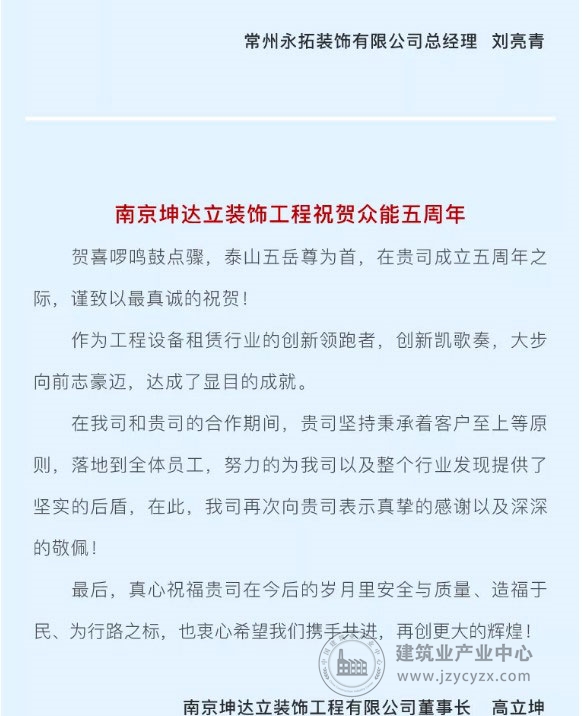 常州永拓装饰有限公司总经理　刘亮青

南京坤达立装饰工程祝贺众能五周年

贺喜啰鸣鼓点骤，泰山五岳尊为首，在贵司成立五周年之际，谨致以最真诚的祝贺！

作为工程设备租赁行业的创新领跑者，创新凯歌奏，大步向前志豪迈，达成了显目的成就。

在我司和贵司的合作期间，贵司坚持秉承着客户至上等原则，落地到全体员工，努力的为我司以及整个行业发现提供了坚实的后盾，在此，我司再次向贵司表示真挚的感谢以及深深的敬佩！

最后，真心祝福贵司在今后的岁月里安全与质量、造福于民、为行路之标，也衷心希望我们携手共进，再创更大的辉煌！

建筑业产业中心
www.jzycyzx.com

南京坤达立装饰工程有限公司董事长　高立坤